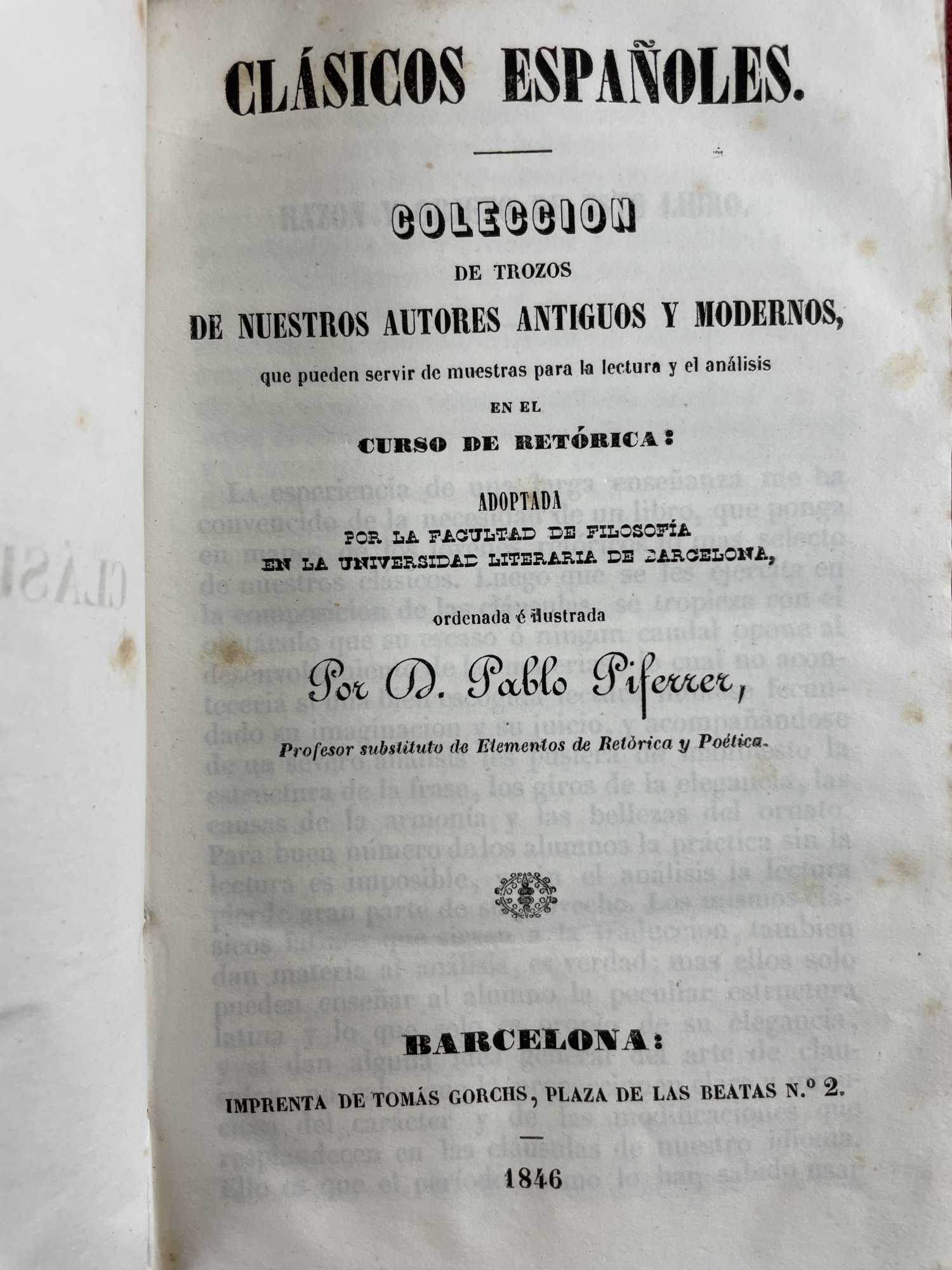 CLÁSICOS ESPAÑOLES.

COLECCION
DE TROZOS
DE NUESTROS AUTORES ANTIGUOS Y MODERNOS,
que pueden servir de muestras para la lectura y el análisis
EN EL
CURSO DE RETÓRICA:

ADOPTADA
POR LA FACULTAD DE FILOSOFÍA
EN LA UNIVERSIDAD LITERARIA DE BARCELONA,

ordenada é ilustrada
Por D. Pablo Piferrer,
Profesor substituto de Elementos de Retórica y Poética.

BARCELONA:
IMPRENTA DE TOMÁS GORCHS, PLAZA DE LAS BEATAS N.º 2.

1846